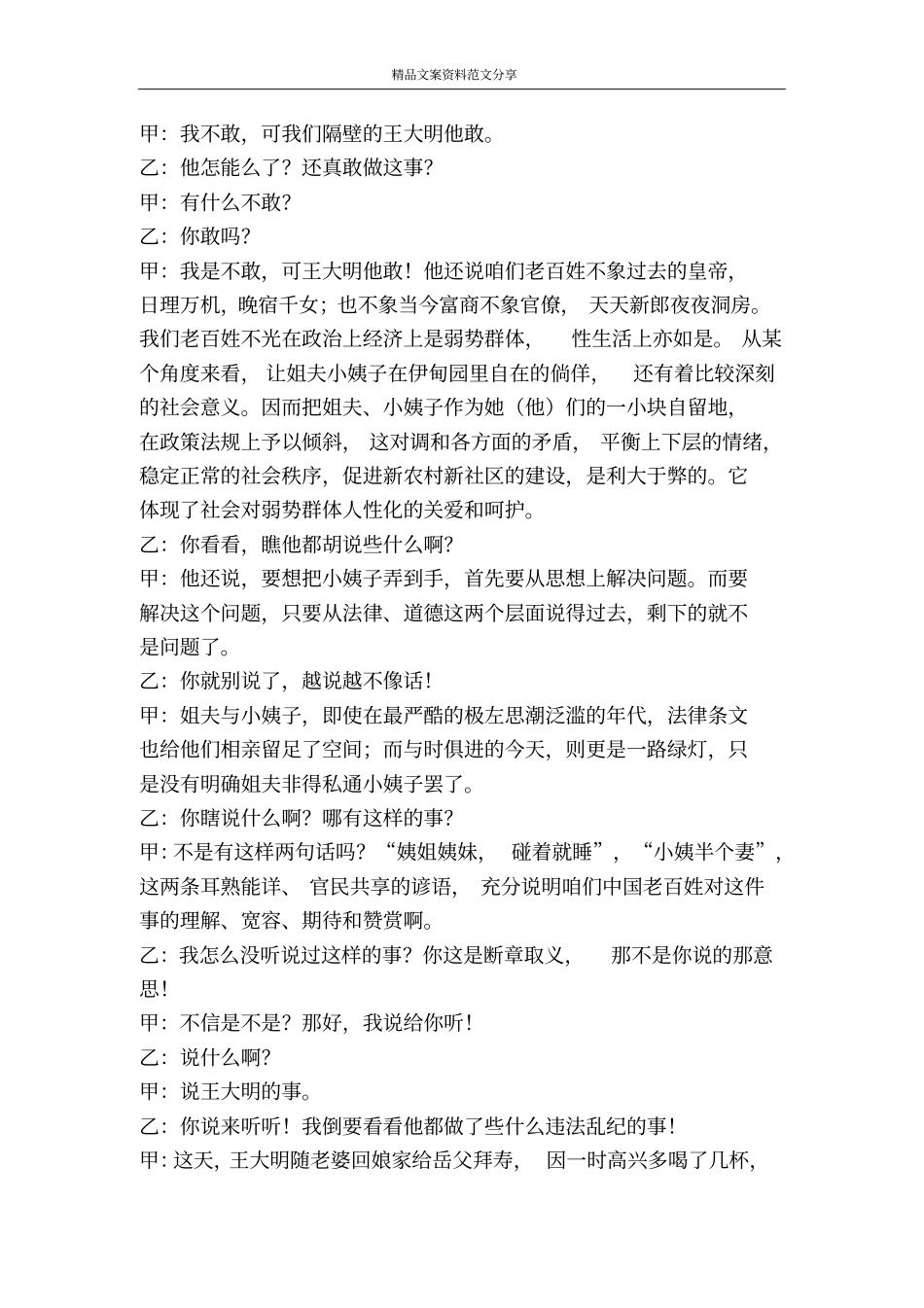 精品文案资料范文分享

甲：我不敢，可我们隔壁的王大明他敢。

乙：他怎能么了？还真敢做这事？

甲：有什么不敢？

乙：你敢吗？

甲：我是不敢，可王大明他敢！他还说咱们老百姓不象过去的皇帝，日理万机，晚宿千女；也不象当今富商不象官僚，天天新郎夜夜洞房。我们老百姓不光在政治上经济上是弱势群体，性生活上亦如是。从某个角度来看，让姐夫小姨子在伊甸园里自在的倘佯，还有着比较深刻的社会意义。因而把姐夫、小姨子作为她（他）们的一小块自留地，在政策法规上予以倾斜，这对调和各方面的矛盾，平衡上下层的情绪，稳定正常的社会秩序，促进新农村新社区的建设，是利大于弊的。它体现了社会对弱势群体人性化的关爱和呵护。

乙：你看看，瞧他都胡说些什么啊？

甲：他还说，要想把小姨子弄到手，首先要从思想上解决问题。而要解决这个问题，只要从法律、道德这两个层面说得过去，剩下的就不是问题了。

乙：你就别说了，越说越不像话！

甲：姐夫与小姨子，即使在最严酷的极左思潮泛滥的年代，法律条文也给他们相亲留足了空间；而与时俱进的今天，则更是一路绿灯，只是没有明确姐夫非得私通小姨子罢了。

乙：你瞎说什么啊？哪有这样的事？

甲：不是有这样两句话吗？“姨姐姨妹，碰着就睡”，“小姨半个妻”，这两条耳熟能详、官民共享的谚语，充分说明咱们中国老百姓对这件事的理解、宽容、期待和赞赏啊。

乙：我怎么没听说过这样的事？你这是断章取义，那不是你说的那意思！

甲：不信是不是？那好，我说给你听！

乙：说什么啊？

甲：说王大明的事。

乙：你说来听听！我倒要看看他都做了些什么违法乱纪的事！

甲：这天，王大明随老婆回娘家给岳父拜寿，因一时高兴多喝了几杯，